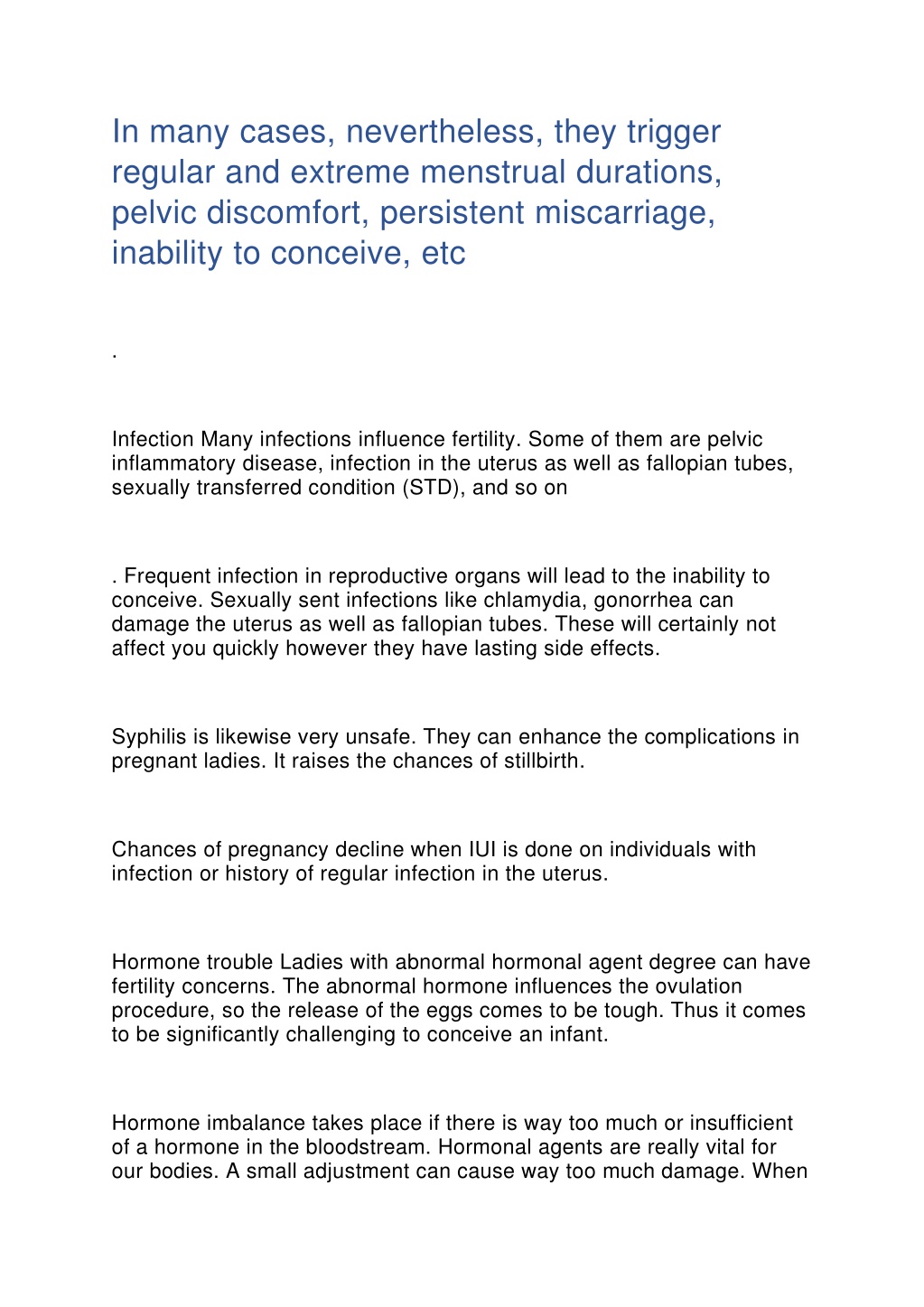 In many cases, nevertheless, they trigger regular and extreme menstrual durations, pelvic discomfort, persistent miscarriage, inability to conceive, etc

.

Infection Many infections influence fertility. Some of them are pelvic inflammatory disease, infection in the uterus as well as fallopian tubes, sexually transferred condition (STD), and so on

. Frequent infection in reproductive organs will lead to the inability to conceive. Sexually sent infections like chlamydia, gonorrhea can damage the uterus as well as fallopian tubes. These will certainly not affect you quickly however they have lasting side effects.

Syphilis is likewise very unsafe. They can enhance the complications in pregnant ladies. It raises the chances of stillbirth.

Chances of pregnancy decline when IUI is done on individuals with infection or history of regular infection in the uterus.

Hormone trouble Ladies with abnormal hormonal agent degree can have fertility concerns. The abnormal hormone influences the ovulation procedure, so the release of the eggs comes to be tough. Thus it comes to be significantly challenging to conceive an infant.

Hormone imbalance takes place if there is way too much or insufficient of a hormone in the bloodstream. Hormonal agents are really vital for our bodies. A small adjustment can cause way too much damage. When